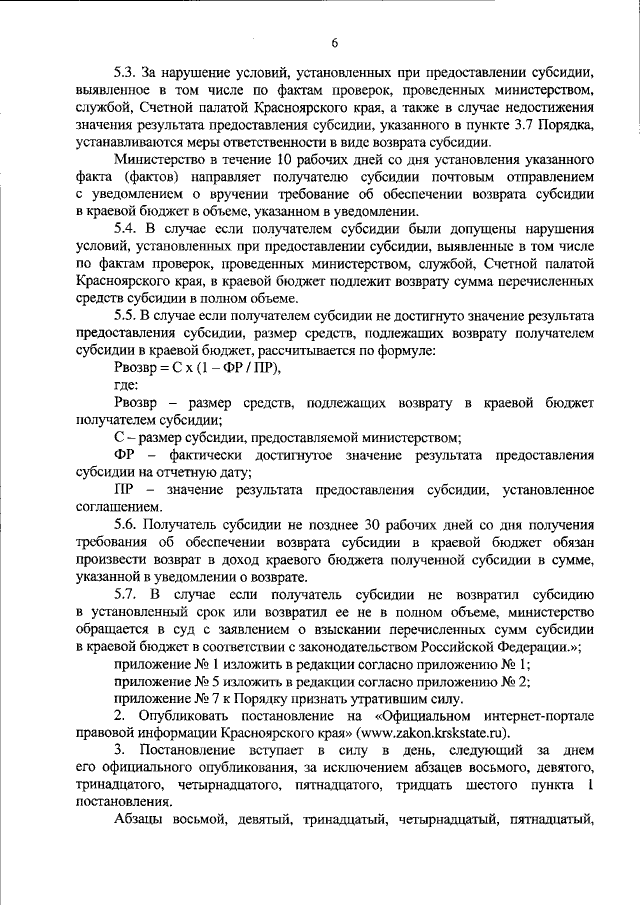 6

5.3. За нарушение условий, установленных при предоставлении субсидии, выявленное в том числе по фактам проверок, проведенных министерством, службой, Счетной палатой Красноярского края, а также в случае недостижения значения результата предоставления субсидии, указанного в пункте 3.7 Порядка, устанавливаются меры ответственности в виде возврата субсидии.

Министерство в течение 10 рабочих дней со дня установления указанного факта (фактов) направляет получателю субсидии почтовым отправлением с уведомлением о вручении требование об обеспечении возврата субсидии в краевой бюджет в объеме, указанном в уведомлении.

5.4. В случае если получателем субсидии были допущены нарушения условий, установленных при предоставлении субсидии, выявленные в том числе по фактам проверок, проведенных министерством, службой, Счетной палатой Красноярского края, в краевой бюджет подлежит возврату сумма перечисленных средств субсидии в полном объеме.

5.5. В случае если получателем субсидии не достигнуто значение результата предоставления субсидии, размер средств, подлежащих возврату получателем субсидии в краевой бюджет, рассчитывается по формуле:

Рвозвр = С х (1 – ФР / ПР),

где:

Рвозвр – размер средств, подлежащих возврату в краевой бюджет получателем субсидии;

С – размер субсидии, предоставляемой министерством;

ФР – фактически достигнутое значение результата предоставления субсидии на отчетную дату;

ПР – значение результата предоставления субсидии, установленное соглашением.

5.6. Получатель субсидии не позднее 30 рабочих дней со дня получения требования об обеспечении возврата субсидии в краевой бюджет обязан произвести возврат в доход краевого бюджета полученной субсидии в сумме, указанной в уведомлении о возврате.

5.7. В случае если получатель субсидии не возвратил субсидию в установленный срок или возвратил ее не в полном объеме, министерство обращается в суд с заявлением о взыскании перечисленных сумм субсидии в краевой бюджет в соответствии с законодательством Российской Федерации.»;

приложение № 1 изложить в редакции согласно приложению № 1;

приложение № 5 изложить в редакции согласно приложению № 2;

приложение № 7 к Порядку признать утратившим силу.

2. Опубликовать постановление на «Официальном интернет-портале правовой информации Красноярского края» (www.zakon.krskstate.ru).

3. Постановление вступает в силу в день, следующий за днем его официального опубликования, за исключением абзацев восьмого, девятого, тринадцатого, четырнадцатого, пятнадцатого, тридцать шестого пункта 1 постановления.

Абзацы восьмой, девятый, тринадцатый, четырнадцатый, пятнадцатый,